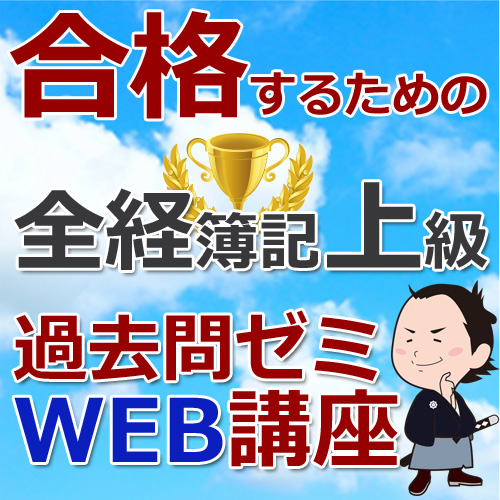 合格するための

全経簿記上級

過去問ゼミ
WEB講座